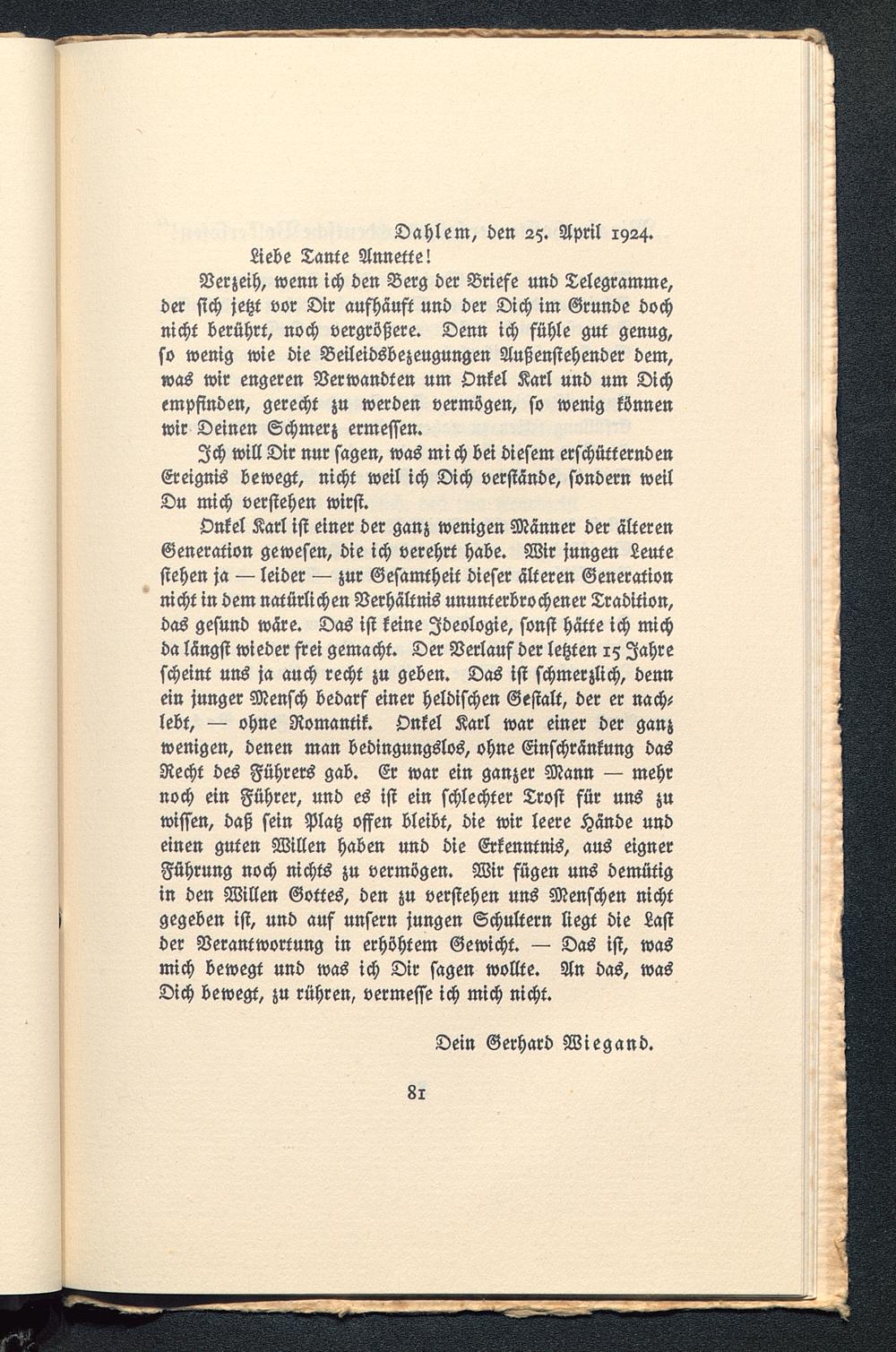 Dahlem, den 25. April 1924.

Liebe Tante Annette!

Verzeih, wenn ich den Berg der Briefe und Telegramme, der sich jetzt vor Dir aufhäuft und der Dich im Grunde doch nicht berührt, noch vergrößere. Denn ich fühle gut genug, so wenig wie die Beileidsbezeugungen Außenstehender dem, was wir engeren Verwandten um Onkel Karl und um Dich empfinden, gerecht zu werden vermögen, so wenig können wir Deinen Schmerz ermessen.

Ich will Dir nur sagen, was mich bei diesem erschütternden Ereignis bewegt, nicht weil ich Dich verstände, sondern weil Du mich verstehen wirst.

Onkel Karl ist einer der ganz wenigen Männer der älteren Generation gewesen, die ich verehrt habe. Wir jungen Leute stehen ja — leider — zur Gesamtheit dieser älteren Generation nicht in dem natürlichen Verhältnis ununterbrochener Tradition, das gesund wäre. Das ist keine Ideologie, sonst hätte ich mich da längst wieder frei gemacht. Der Verlauf der letzten 15 Jahre scheint uns ja auch recht zu geben. Das ist schmerzlich, denn ein junger Mensch bedarf einer heldischen Gestalt, der er nachlebt, — ohne Romantik. Onkel Karl war einer der ganz wenigen, denen man bedingungslos, ohne Einschränkung das Recht des Führers gab. Er war ein ganzer Mann — mehr noch ein Führer, und es ist ein schlechter Trost für uns zu wissen, daß sein Platz offen bleibt, die wir leere Hände und einen guten Willen haben und die Erkenntnis, aus eigner Führung noch nichts zu vermögen. Wir fügen uns demütig in den Willen Gottes, den zu verstehen uns Menschen nicht gegeben ist, und auf unsern jungen Schultern liegt die Last der Verantwortung in erhöhtem Gewicht. — Das ist, was mich bewegt und was ich Dir sagen wollte. An das, was Dich bewegt, zu rühren, vermesse ich mich nicht.

Dein Gerhard Wiegand.

81